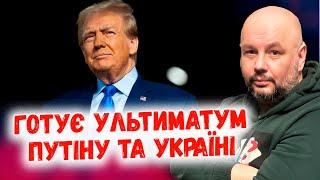 ГОТУЄ УЛЬТИМАТУМ ПУТІНУ ТА УКРАЇНІ